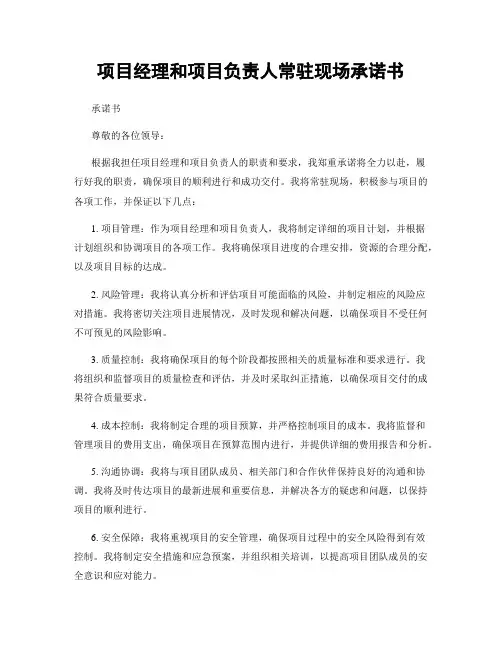 项目经理和项目负责人常驻现场承诺书

承诺书

尊敬的各位领导：

根据我担任项目经理和项目负责人的职责和要求，我郑重承诺将全力以赴，履行好我的职责，确保项目的顺利进行和成功交付。我将常驻现场，积极参与项目的各项工作，并保证以下几点：

1. 项目管理：作为项目经理和项目负责人，我将制定详细的项目计划，并根据计划组织和协调项目的各项工作。我将确保项目进度的合理安排，资源的合理分配，以及项目目标的达成。

2. 风险管理：我将认真分析和评估项目可能面临的风险，并制定相应的风险应对措施。我将密切关注项目进展情况，及时发现和解决问题，以确保项目不受任何不可预见的风险影响。

3. 质量控制：我将确保项目的每个阶段都按照相关的质量标准和要求进行。我将组织和监督项目的质量检查和评估，并及时采取纠正措施，以确保项目交付的成果符合质量要求。

4. 成本控制：我将制定合理的项目预算，并严格控制项目的成本。我将监督和管理项目的费用支出，确保项目在预算范围内进行，并提供详细的费用报告和分析。

5. 沟通协调：我将与项目团队成员、相关部门和合作伙伴保持良好的沟通和协调。我将及时传达项目的最新进展和重要信息，并解决各方的疑虑和问题，以保持项目的顺利进行。

6. 安全保障：我将重视项目的安全管理，确保项目过程中的安全风险得到有效控制。我将制定安全措施和应急预案，并组织相关培训，以提高项目团队成员的安全意识和应对能力。